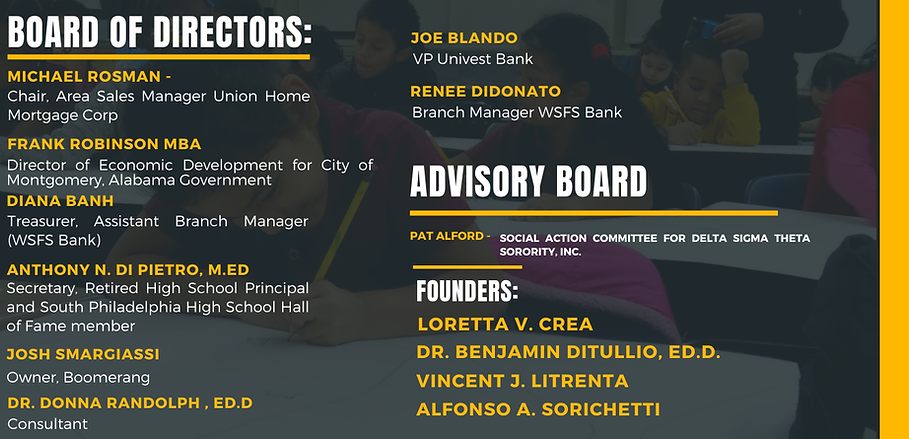 BOARD OF DIRECTORS:

MICHAEL ROSMAN -
Chair, Area Sales Manager Union Home Mortgage Corp

FRANK ROBINSON MBA
Director of Economic Development for City of Montgomery, Alabama Government

DIANA BANH
Treasurer, Assistant Branch Manager (WSFS Bank)

ANTHONY N. DI PIETRO, M.ED
Secretary, Retired High School Principal and South Philadelphia High School Hall of Fame member

JOSH SMARGIASSI
Owner, Boomerang

DR. DONNA RANDOLPH , ED.D
Consultant

JOE BLANDO
VP Univest Bank

RENEE DIDONATO
Branch Manager WSFS Bank

ADVISORY BOARD

PAT ALFORD - SOCIAL ACTION COMMITTEE FOR DELTA SIGMA THETA SORORITY, INC.

FOUNDERS:
LORETTA V. CREA
DR. BENJAMIN DITULLIO, ED.D.
VINCENT J. LITRENTA
ALFONSO A. SORICHETTI